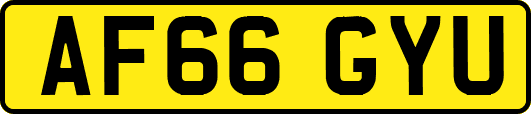 AF66 GYU